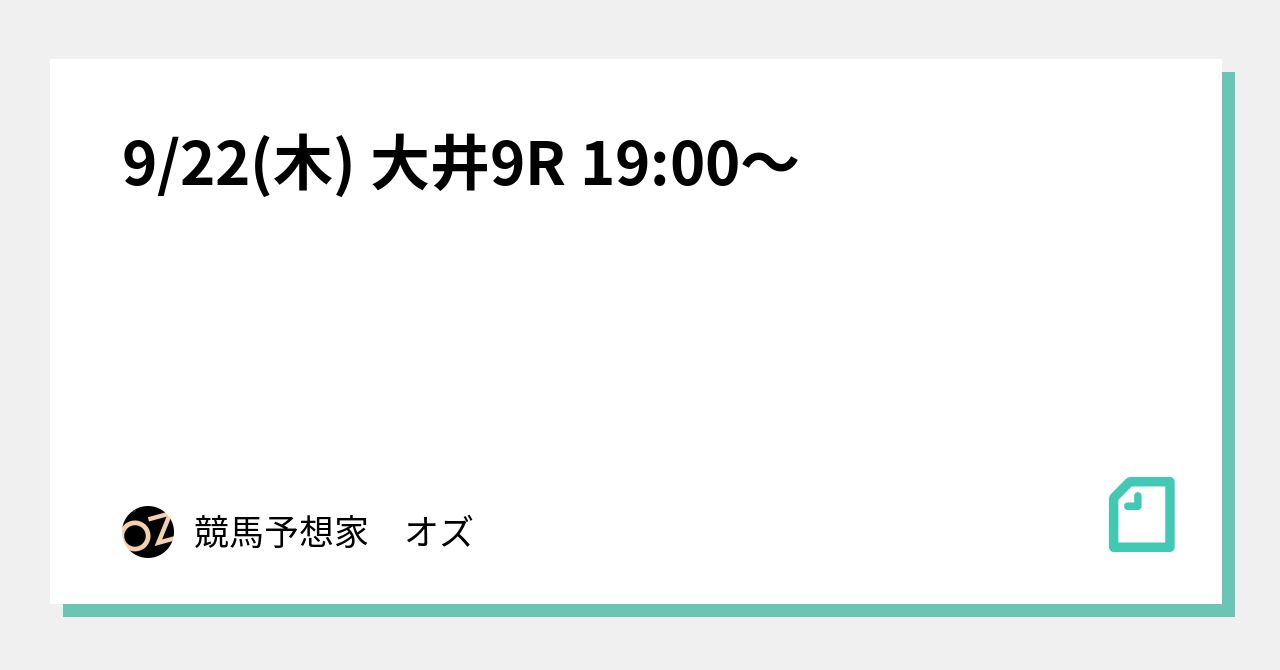 9/22(木) 大井9R 19:00〜

OZ 競馬予想家　オズ